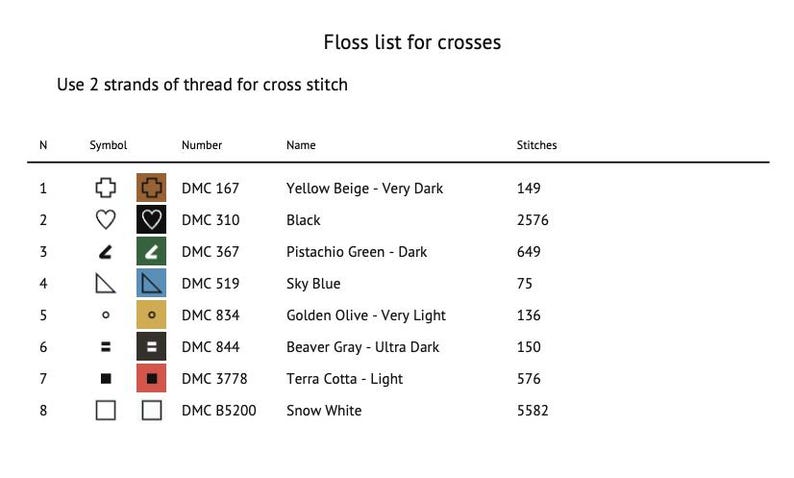 Floss list for crosses

Use 2 strands of thread for cross stitch

| N | Symbol | Number | Name | Stitches |
|---|---|---|---|---|
| 1 | | DMC 167 | Yellow Beige - Very Dark | 149 |
| 2 | | DMC 310 | Black | 2576 |
| 3 | | DMC 367 | Pistachio Green - Dark | 649 |
| 4 | | DMC 519 | Sky Blue | 75 |
| 5 | | DMC 834 | Golden Olive - Very Light | 136 |
| 6 | | DMC 844 | Beaver Gray - Ultra Dark | 150 |
| 7 | | DMC 3778 | Terra Cotta - Light | 576 |
| 8 | | DMC B5200 | Snow White | 5582 |